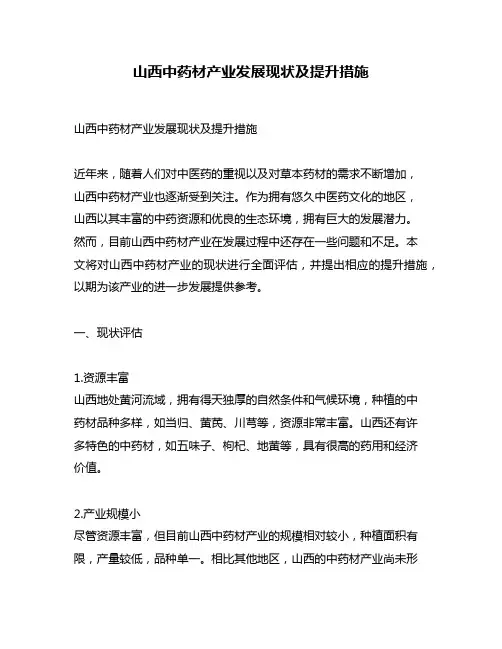 山西中药材产业发展现状及提升措施

山西中药材产业发展现状及提升措施

近年来，随着人们对中医药的重视以及对草本药材的需求不断增加，山西中药材产业也逐渐受到关注。作为拥有悠久中医药文化的地区，山西以其丰富的中药资源和优良的生态环境，拥有巨大的发展潜力。然而，目前山西中药材产业在发展过程中还存在一些问题和不足。本文将对山西中药材产业的现状进行全面评估，并提出相应的提升措施，以期为该产业的进一步发展提供参考。

一、现状评估

1.资源丰富
山西地处黄河流域，拥有得天独厚的自然条件和气候环境，种植的中药材品种多样，如当归、黄芪、川芎等，资源非常丰富。山西还有许多特色的中药材，如五味子、枸杞、地黄等，具有很高的药用和经济价值。

2.产业规模小
尽管资源丰富，但目前山西中药材产业的规模相对较小，种植面积有限，产量较低，品种单一。相比其他地区，山西的中药材产业尚未形